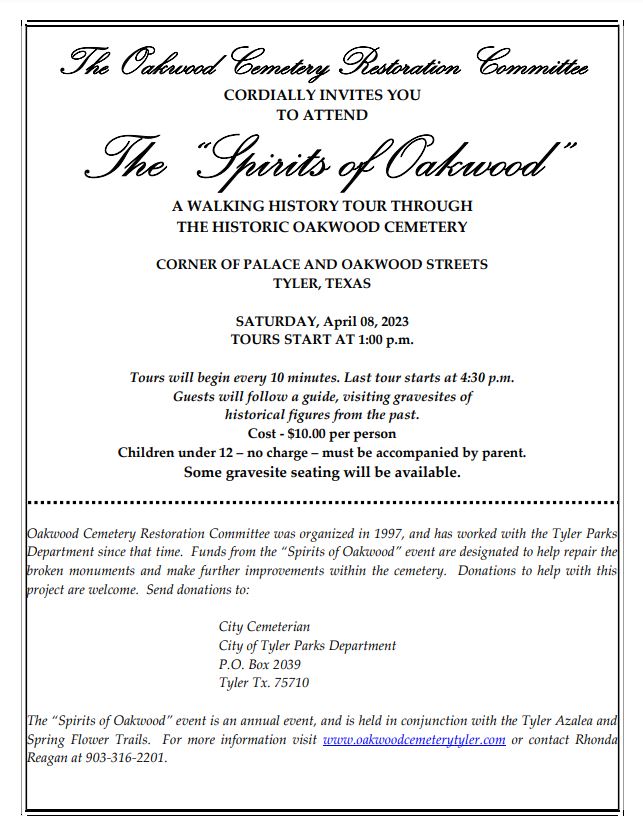 The Oakwood Cemetery Restoration Committee

CORDIALLY INVITES YOU
TO ATTEND

The "Spirits of Oakwood"

A WALKING HISTORY TOUR THROUGH
THE HISTORIC OAKWOOD CEMETERY

CORNER OF PALACE AND OAKWOOD STREETS
TYLER, TEXAS

SATURDAY, April 08, 2023
TOURS START AT 1:00 p.m.

Tours will begin every 10 minutes. Last tour starts at 4:30 p.m.
Guests will follow a guide, visiting gravesites of
historical figures from the past.
Cost - $10.00 per person
Children under 12 – no charge – must be accompanied by parent.
Some gravesite seating will be available.

Oakwood Cemetery Restoration Committee was organized in 1997, and has worked with the Tyler Parks Department since that time. Funds from the "Spirits of Oakwood" event are designated to help repair the broken monuments and make further improvements within the cemetery. Donations to help with this project are welcome. Send donations to:

City Cemeterian
City of Tyler Parks Department
P.O. Box 2039
Tyler Tx. 75710

The "Spirits of Oakwood" event is an annual event, and is held in conjunction with the Tyler Azalea and Spring Flower Trails. For more information visit www.oakwoodcemeterytyler.com or contact Rhonda Reagan at 903-316-2201.